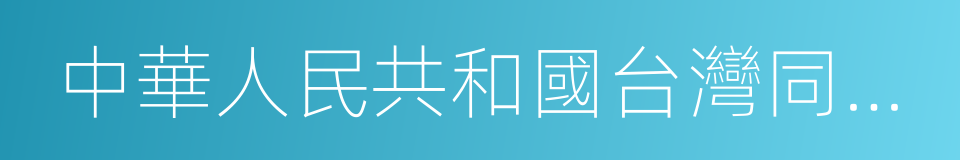 中華人民共和國台灣同...